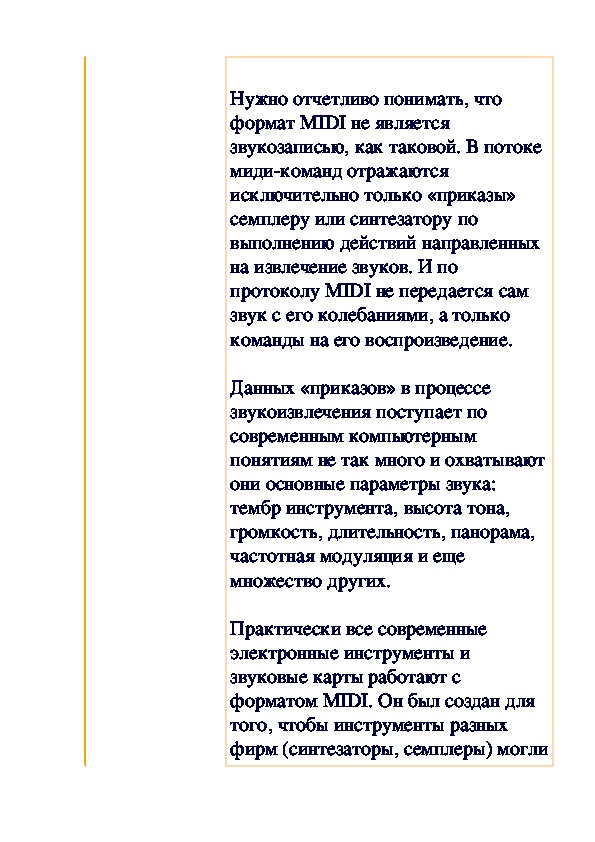 Нужно отчетливо понимать, что формат MIDI не является звукозаписью, как таковой. В потоке миди-команд отражаются исключительно только «приказы» семплеру или синтезатору по выполнению действий направленных на извлечение звуков. И по протоколу MIDI не передается сам звук с его колебаниями, а только команды на его воспроизведение.

Данных «приказов» в процессе звукоизвлечения поступает по современным компьютерным понятиям не так много и охватывают они основные параметры звука: тембр инструмента, высота тона, громкость, длительность, панорама, частотная модуляция и еще множество других.

Практически все современные электронные инструменты и звуковые карты работают с форматом MIDI. Он был создан для того, чтобы инструменты разных фирм (синтезаторы, семплеры) могли